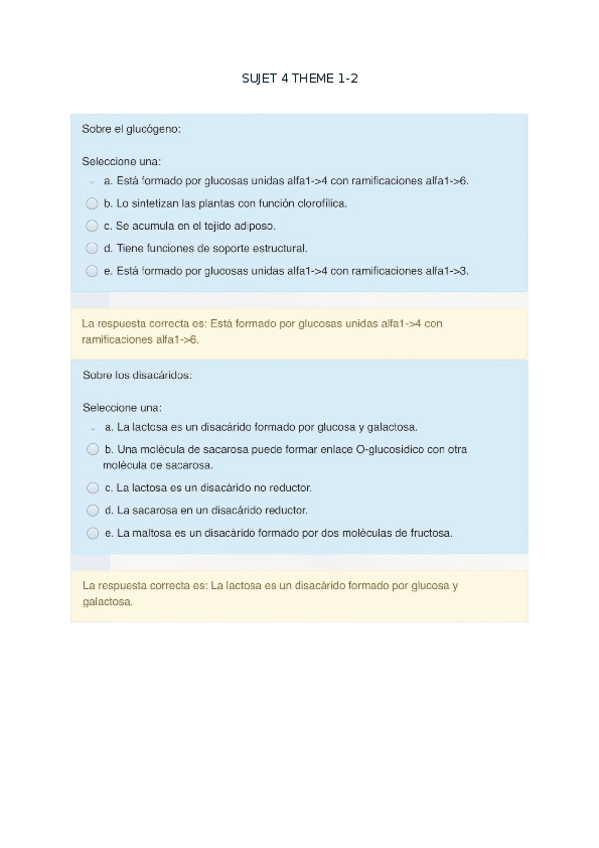 SUJET 4 THEME 1-2

Sobre el glucógeno:

Seleccione una:
a. Está formado por glucosas unidas alfa1->4 con ramificaciones alfa1->6.
b. Lo sintetizan las plantas con función clorofílica.
c. Se acumula en el tejido adiposo.
d. Tiene funciones de soporte estructural.
e. Está formado por glucosas unidas alfa1->4 con ramificaciones alfa1->3.

La respuesta correcta es: Está formado por glucosas unidas alfa1->4 con ramificaciones alfa1->6.

Sobre los disacáridos:

Seleccione una:
a. La lactosa es un disacárido formado por glucosa y galactosa.
b. Una molécula de sacarosa puede formar enlace O-glucosídico con otra molécula de sacarosa.
c. La lactosa es un disacárido no reductor.
d. La sacarosa en un disacárido reductor.
e. La maltosa es un disacárido formado por dos moléculas de fructosa.

La respuesta correcta es: La lactosa es un disacárido formado por glucosa y galactosa.